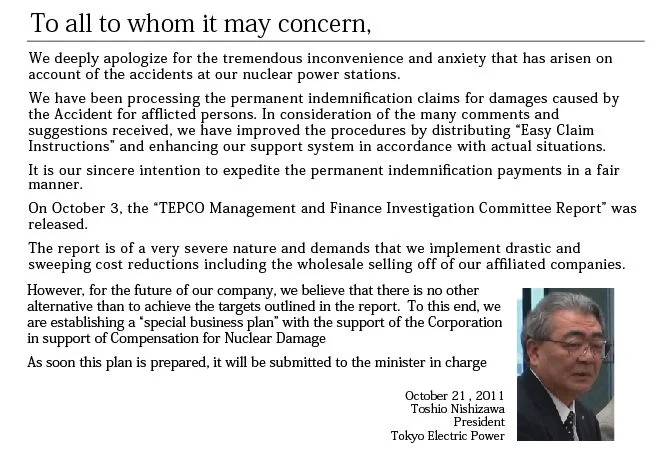 To all to whom it may concern,

We deeply apologize for the tremendous inconvenience and anxiety that has arisen on account of the accidents at our nuclear power stations.

We have been processing the permanent indemnification claims for damages caused by the Accident for afflicted persons. In consideration of the many comments and suggestions received, we have improved the procedures by distributing "Easy Claim Instructions" and enhancing our support system in accordance with actual situations.

It is our sincere intention to expedite the permanent indemnification payments in a fair manner.

On October 3, the "TEPCO Management and Finance Investigation Committee Report" was released.

The report is of a very severe nature and demands that we implement drastic and sweeping cost reductions including the wholesale selling off of our affiliated companies.

However, for the future of our company, we believe that there is no other alternative than to achieve the targets outlined in the report. To this end, we are establishing a "special business plan" with the support of the Corporation in support of Compensation for Nuclear Damage

As soon this plan is prepared, it will be submitted to the minister in charge

October 21 , 2011
Toshio Nishizawa
President
Tokyo Electric Power